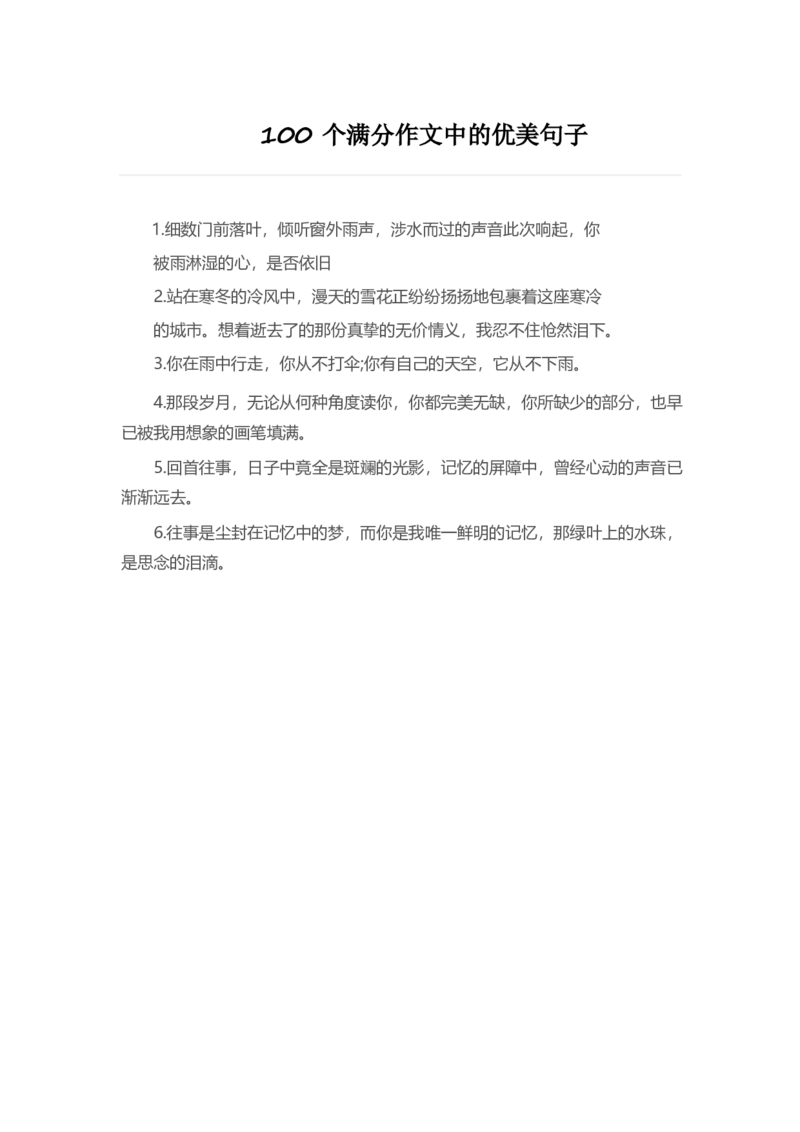 100 个满分作文中的优美句子

1.细数门前落叶，倾听窗外雨声，涉水而过的声音此次响起，你被雨淋湿的心，是否依旧

2.站在寒冬的冷风中，漫天的雪花正纷纷扬扬地包裹着这座寒冷的城市。想着逝去了的那份真挚的无价情义，我忍不住怆然泪下。

3.你在雨中行走，你从不打伞;你有自己的天空，它从不下雨。

4.那段岁月，无论从何种角度读你，你都完美无缺，你所缺少的部分，也早已被我用想象的画笔填满。

5.回首往事，日子中竟全是斑斓的光影，记忆的屏障中，曾经心动的声音已渐渐远去。

6.往事是尘封在记忆中的梦，而你是我唯一鲜明的记忆，那绿叶上的水珠，是思念的泪滴。